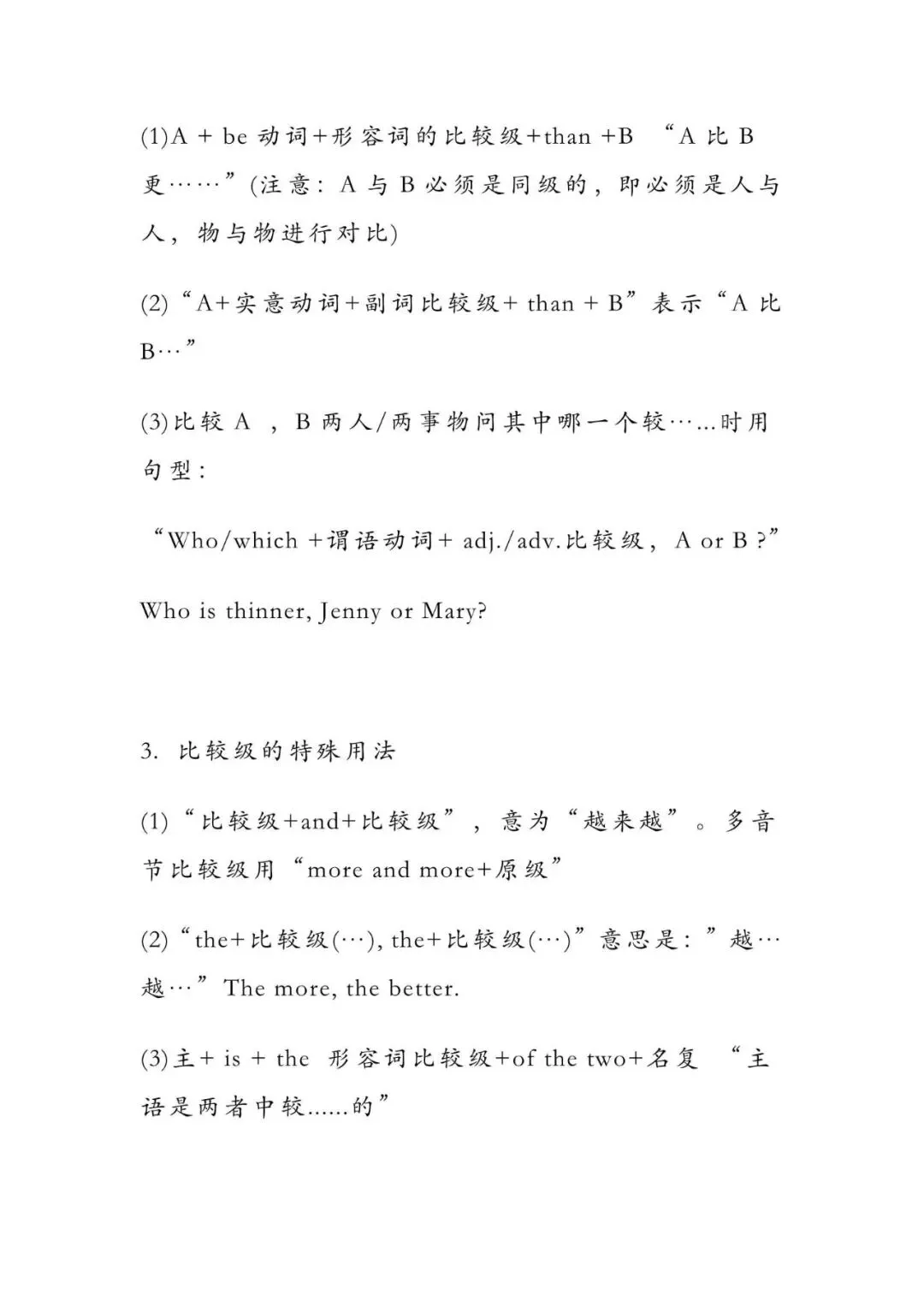 (1)A + be动词+形容词的比较级+than +B “A比B更……”(注意:A与B必须是同级的,即必须是人与人,物与物进行对比)

(2)“A+实意动词+副词比较级+ than + B”表示“A比B…”

(3)比较A ,B两人/两事物问其中哪一个较……时用句型:

“Who/which +谓语动词+ adj./adv.比较级,A or B ?”

Who is thinner, Jenny or Mary?

3. 比较级的特殊用法

(1)“比较级+and+比较级”,意为“越来越”。多音节比较级用“more and more+原级”

(2)“the+比较级(…), the+比较级(…)”意思是:”越…越…”The more, the better.

(3)主+ is + the 形容词比较级+of the two+名复 “主语是两者中较......的”